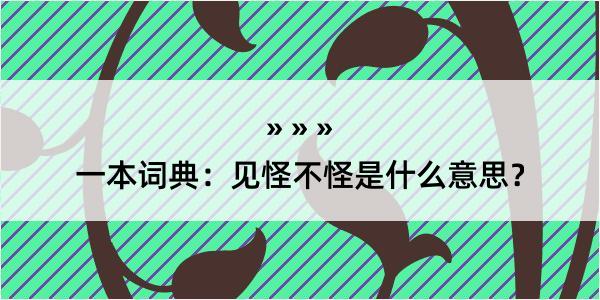 » » »

一本词典：见怪不怪是什么意思？